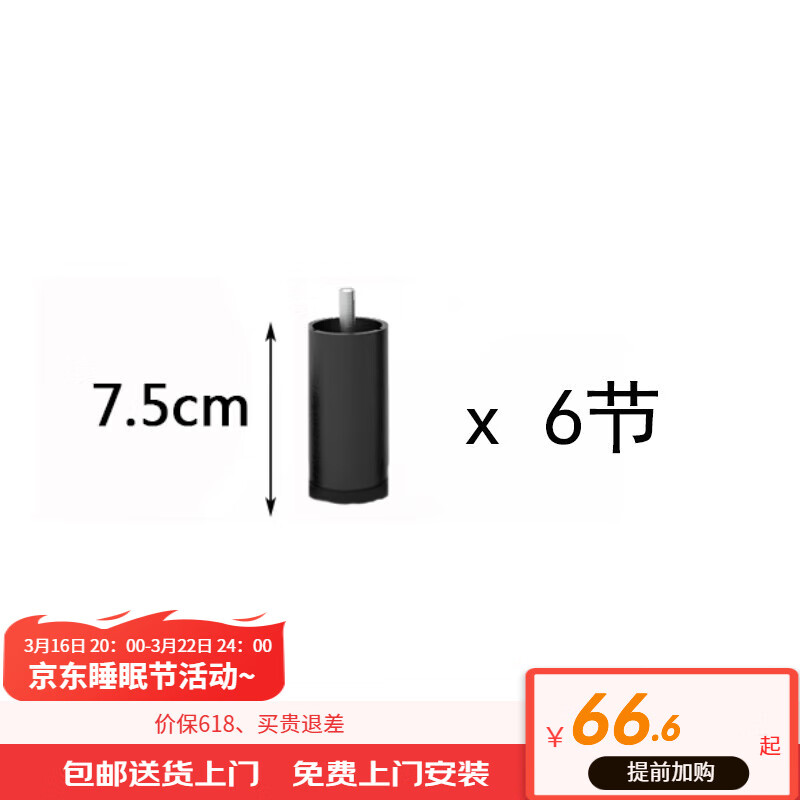 7.5cm

x 6节

3月16日 20：00-3月22日 24：00
京东睡眠节活动~

价保618、买贵退差

包邮送货上门 免费上门安装

¥66.6 起

提前加购